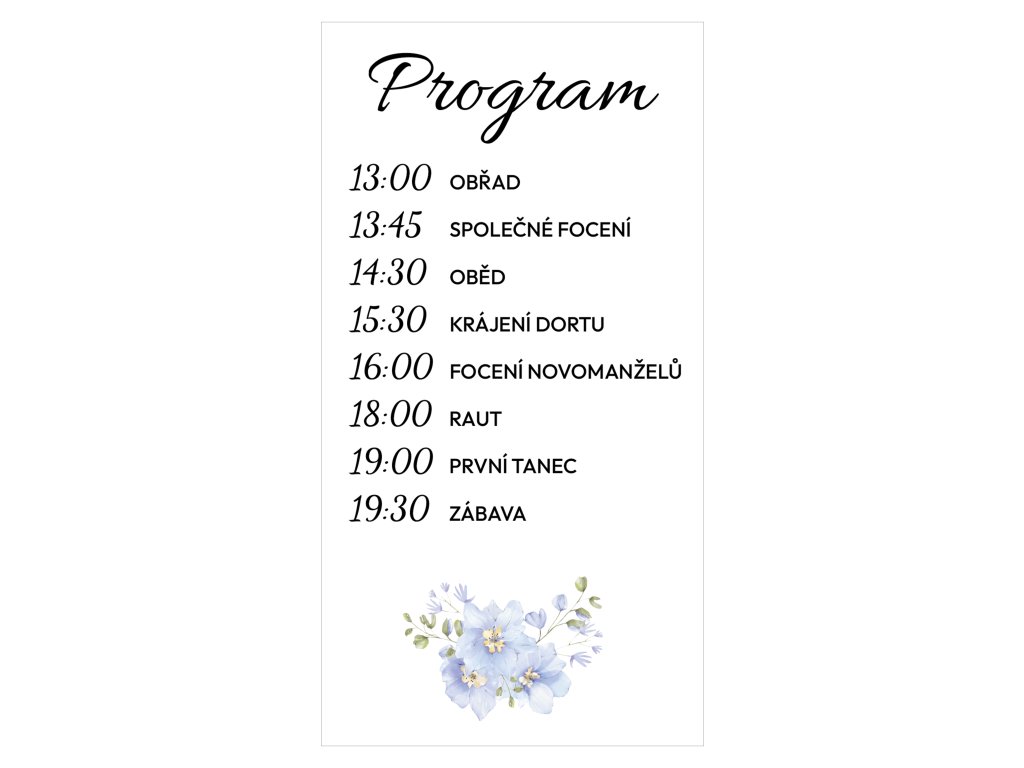 Program

13:00 OBŘAD

13:45 SPOLEČNÉ FOCENÍ

14:30 OBĚD

15:30 KRÁJENÍ DORTU

16:00 FOCENÍ NOVOMANŽELŮ

18:00 RAUT

19:00 PRVNÍ TANEC

19:30 ZÁBAVA